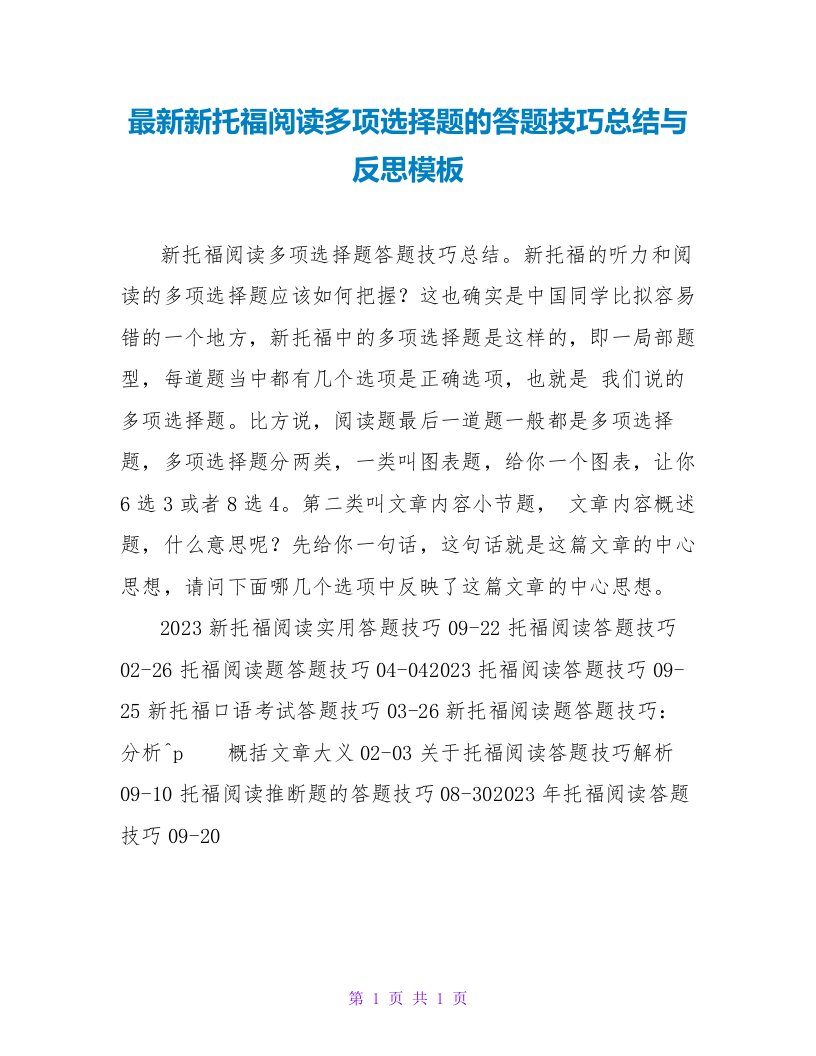 最新新托福阅读多项选择题的答题技巧总结与反思模板

新托福阅读多项选择题答题技巧总结。新托福的听力和阅读的多项选择题应该如何把握？这也确实是中国同学比拟容易错的一个地方，新托福中的多项选择题是这样的，即一局部题型，每道题当中都有几个选项是正确选项，也就是 我们说的多项选择题。比方说，阅读题最后一道题一般都是多项选择题，多项选择题分两类，一类叫图表题，给你一个图表，让你6选3或者8选4。第二类叫文章内容小节题， 文章内容概述题，什么意思呢？先给你一句话，这句话就是这篇文章的中心思想，请问下面哪几个选项中反映了这篇文章的中心思想。

2023新托福阅读实用答题技巧09-22托福阅读答题技巧02-26托福阅读题答题技巧04-042023托福阅读答题技巧09-25新托福口语考试答题技巧03-26新托福阅读题答题技巧：分析^p 概括文章大义02-03关于托福阅读答题技巧解析09-10托福阅读推断题的答题技巧08-302023年托福阅读答题技巧09-20

第 1 页 共 1 页